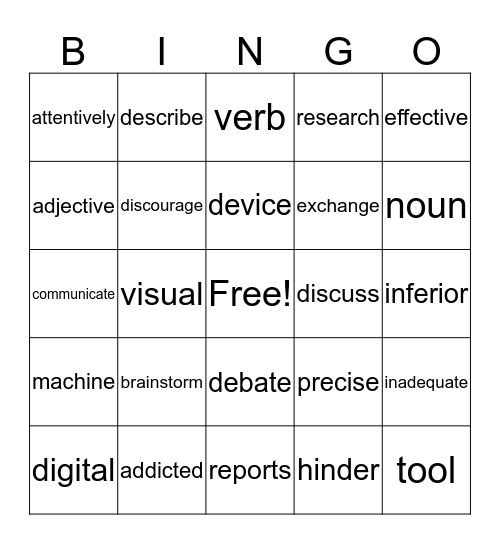 | B | I | N | G | O |
|---|---|---|---|---|
| attentively | describe | verb | research | effective |
| adjective | discourage | device | exchange | noun |
| communicate | visual | Free! | discuss | inferior |
| machine | brainstorm | debate | precise | inadequate |
| digital | addicted | reports | hinder | tool |